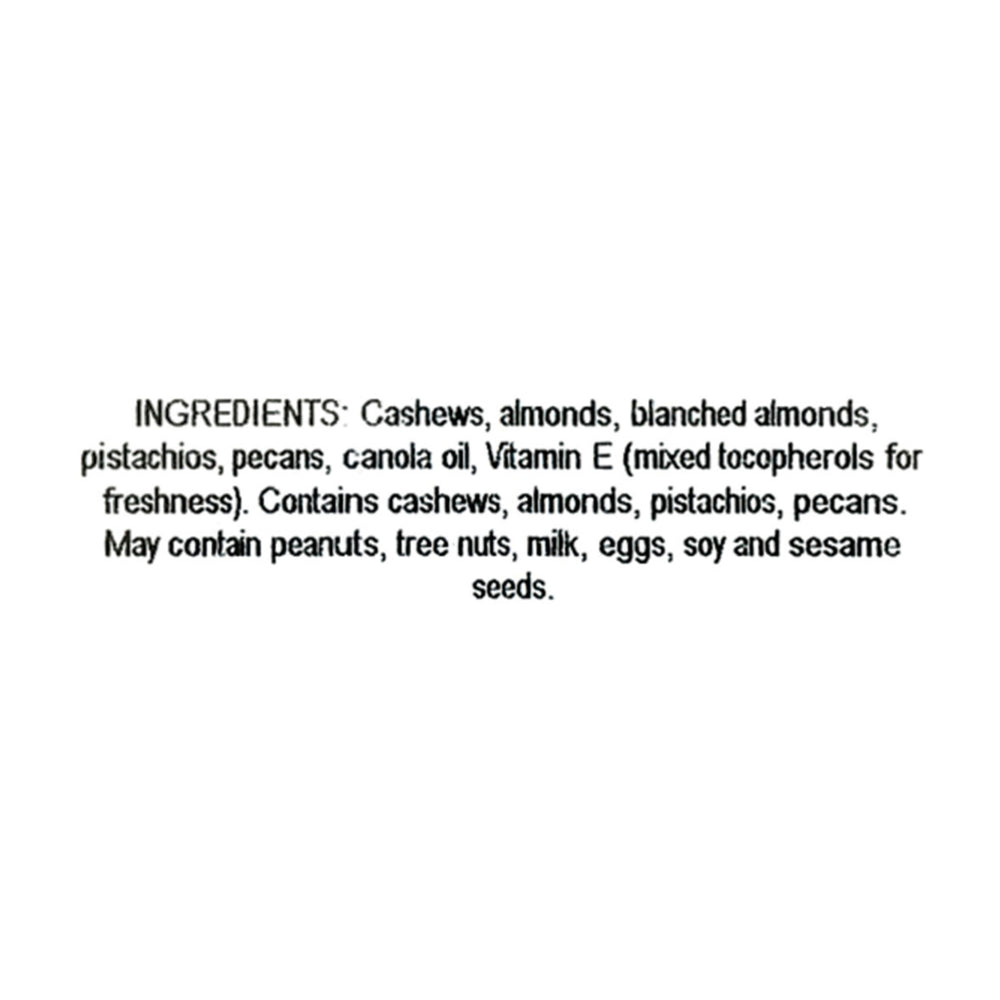 INGREDIENTS: Cashews, almonds, blanched almonds, pistachios, pecans, canola oil, Vitamin E (mixed tocopherols for freshness). Contains cashews, almonds, pistachios, pecans. May contain peanuts, tree nuts, milk, eggs, soy and sesame seeds.